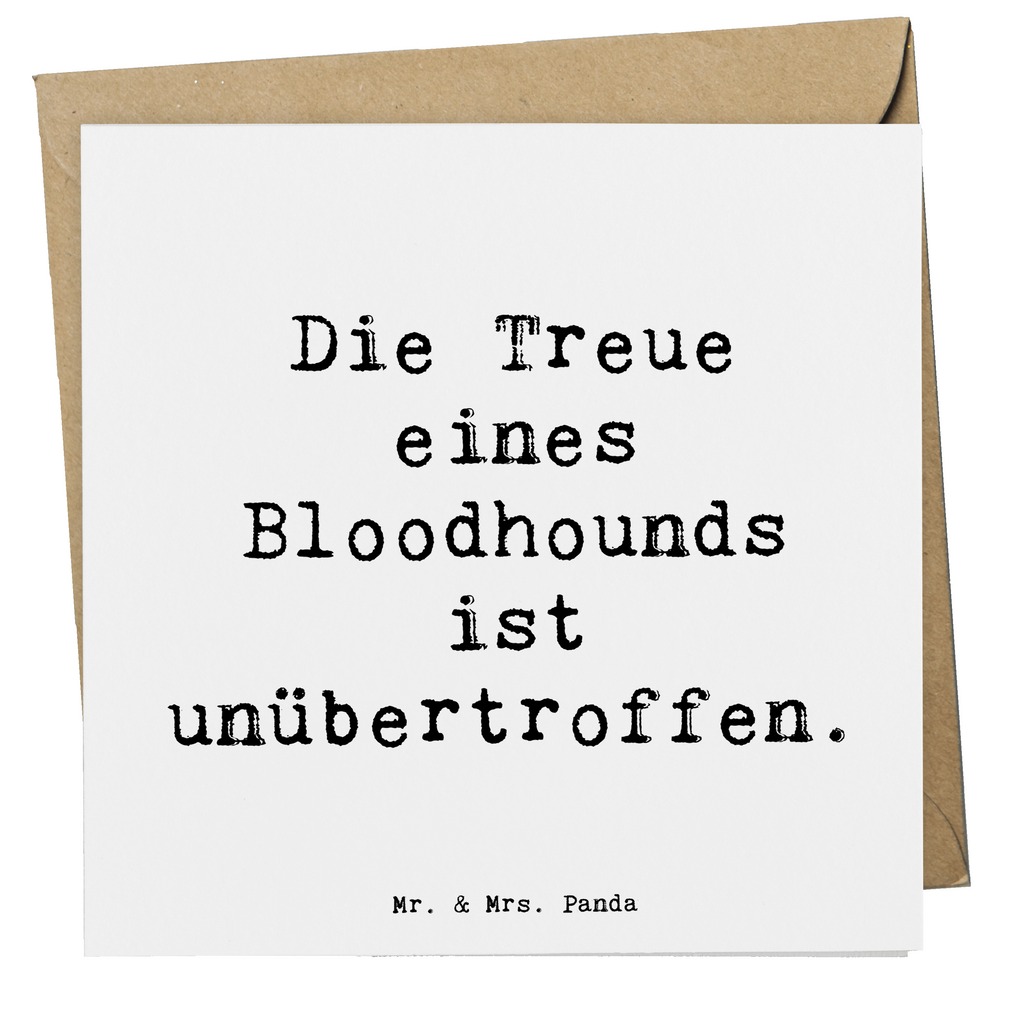 Die Treue eines Bloodhounds ist unübertroffen.

Mr. & Mrs. Panda